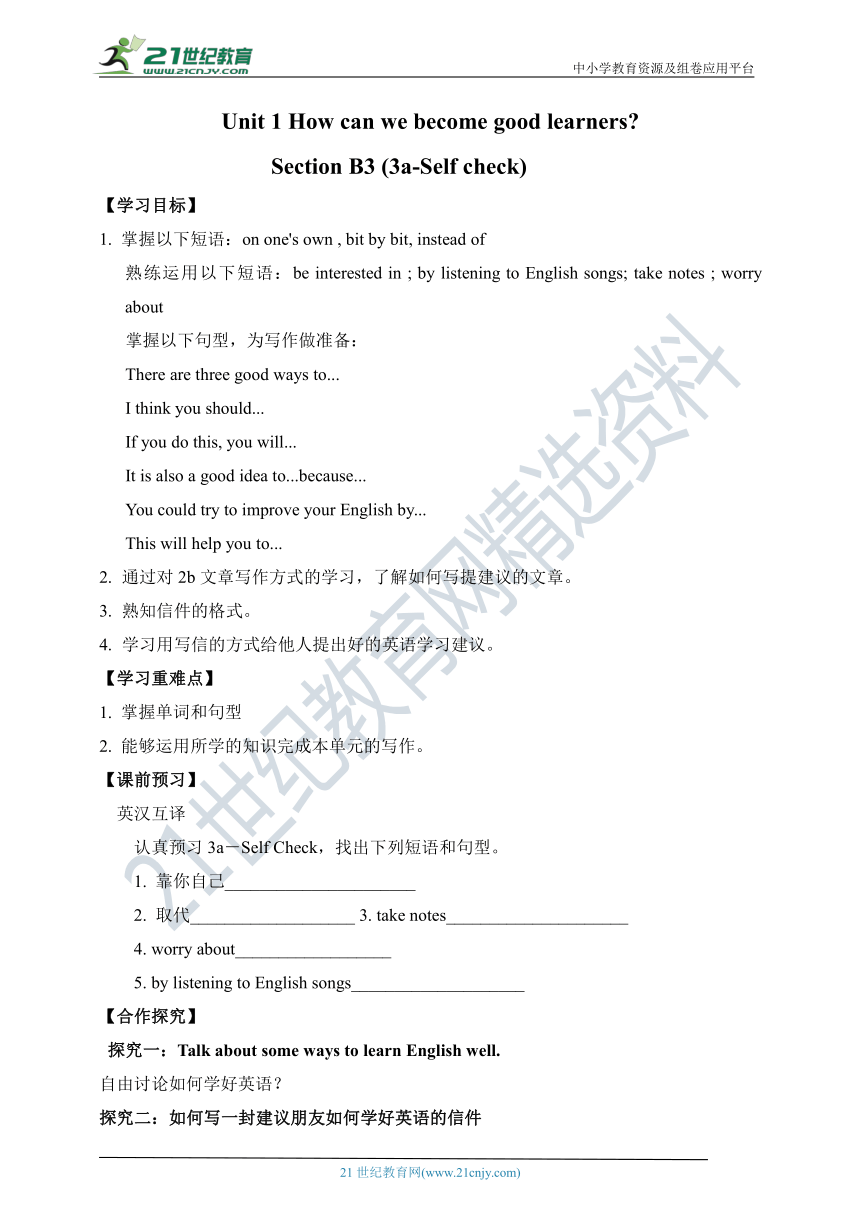 21世纪教育
www.21cnjy.com
中小学教育资源及组卷应用平台

Unit 1 How can we become good learners?

Section B3 (3a-Self check)

【学习目标】

1. 掌握以下短语：on one's own , bit by bit, instead of

熟练运用以下短语：be interested in ; by listening to English songs; take notes ; worry about

掌握以下句型，为写作做准备：

There are three good ways to...

I think you should...

If you do this, you will...

It is also a good idea to...because...

You could try to improve your English by...

This will help you to...

2. 通过对 2b 文章写作方式的学习，了解如何写提建议的文章。

3. 熟知信件的格式。

4. 学习用写信的方式给他人提出好的英语学习建议。

【学习重难点】

1. 掌握单词和句型

2. 能够运用所学的知识完成本单元的写作。

【课前预习】

英汉互译

认真预习 3a－Self Check，找出下列短语和句型。

1. 靠你自己______________________

2. 取代___________________ 3. take notes_____________________

4. worry about__________________

5. by listening to English songs____________________

【合作探究】

探究一：Talk about some ways to learn English well.

自由讨论如何学好英语？

探究二：如何写一封建议朋友如何学好英语的信件

21 世纪教育网(www.21cnjy.com)

21世纪教育网精选资料